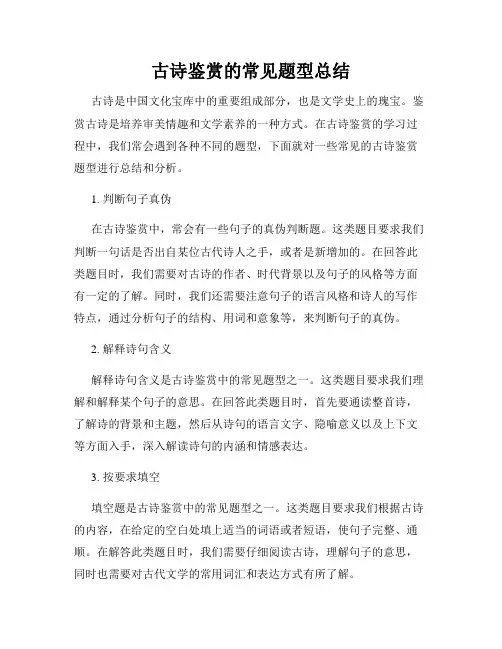 古诗鉴赏的常见题型总结

古诗是中国文化宝库中的重要组成部分，也是文学史上的瑰宝。鉴赏古诗是培养审美情趣和文学素养的一种方式。在古诗鉴赏的学习过程中，我们常会遇到各种不同的题型，下面就对一些常见的古诗鉴赏题型进行总结和分析。

1. 判断句子真伪

在古诗鉴赏中，常会有一些句子的真伪判断题。这类题目要求我们判断一句话是否出自某位古代诗人之手，或者是新增加的。在回答此类题目时，我们需要对古诗的作者、时代背景以及句子的风格等方面有一定的了解。同时，我们还需要注意句子的语言风格和诗人的写作特点，通过分析句子的结构、用词和意象等，来判断句子的真伪。

2. 解释诗句含义

解释诗句含义是古诗鉴赏中的常见题型之一。这类题目要求我们理解和解释某个句子的意思。在回答此类题目时，首先要通读整首诗，了解诗的背景和主题，然后从诗句的语言文字、隐喻意义以及上下文等方面入手，深入解读诗句的内涵和情感表达。

3. 按要求填空

填空题是古诗鉴赏中的常见题型之一。这类题目要求我们根据古诗的内容，在给定的空白处填上适当的词语或者短语，使句子完整、通顺。在解答此类题目时，我们需要仔细阅读古诗，理解句子的意思，同时也需要对古代文学的常用词汇和表达方式有所了解。